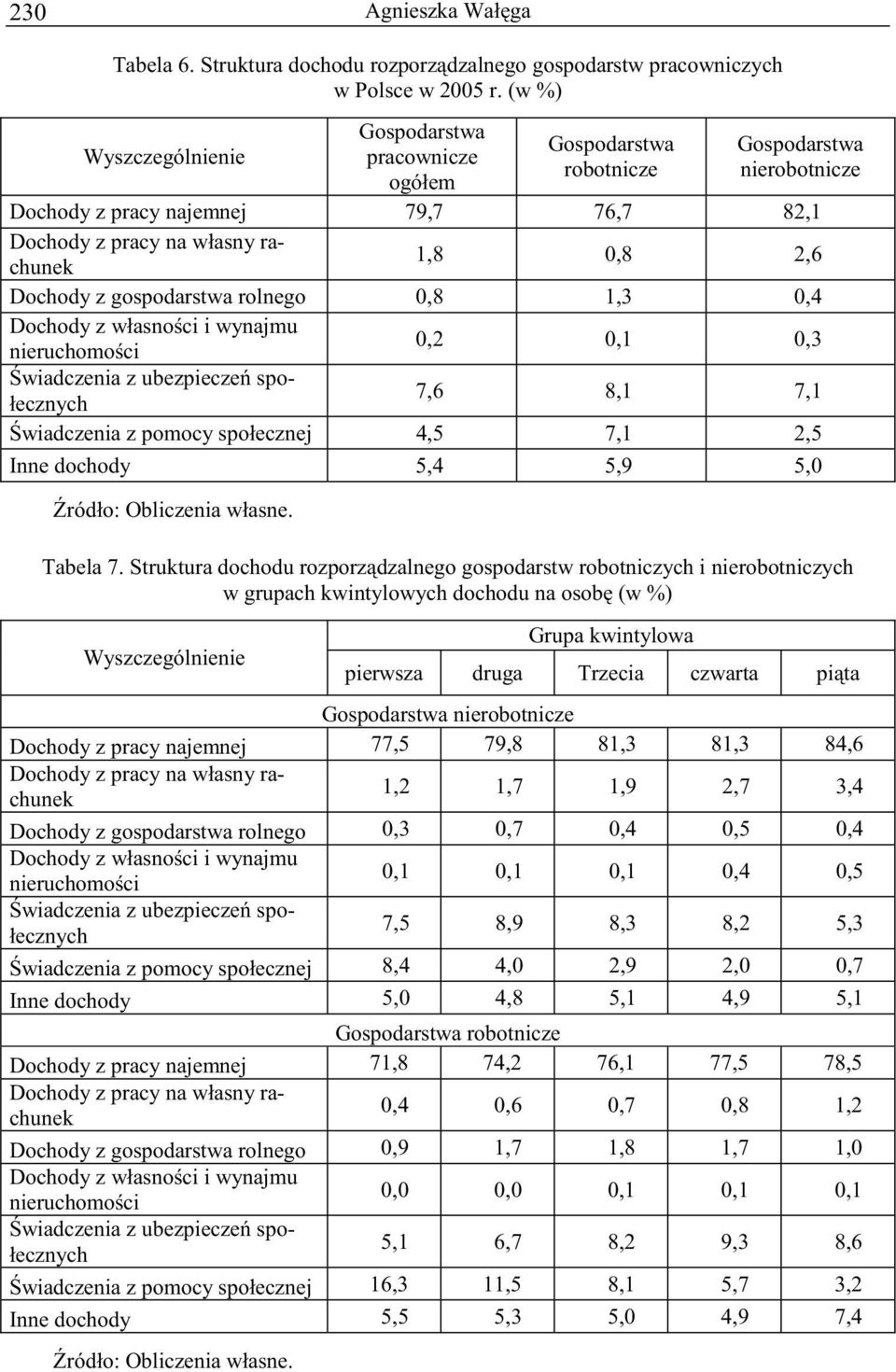 230 Agnieszka Wałęga

Tabela 6. Struktura dochodu rozporządzalnego gospodarstw pracowniczych w Polsce w 2005 r. (w %)

| Wyszczególnienie | Gospodarstwa pracownicze ogółem | Gospodarstwa robotnicze | Gospodarstwa nierobotnicze |
|---|---|---|---|
| Dochody z pracy najemnej | 79,7 | 76,7 | 82,1 |
| Dochody z pracy na własny rachunek | 1,8 | 0,8 | 2,6 |
| Dochody z gospodarstwa rolnego | 0,8 | 1,3 | 0,4 |
| Dochody z własności i wynajmu nieruchomości | 0,2 | 0,1 | 0,3 |
| Świadczenia z ubezpieczeń społecznych | 7,6 | 8,1 | 7,1 |
| Świadczenia z pomocy społecznej | 4,5 | 7,1 | 2,5 |
| Inne dochody | 5,4 | 5,9 | 5,0 |

Źródło: Obliczenia własne.

Tabela 7. Struktura dochodu rozporządzalnego gospodarstw robotniczych i nierobotniczych w grupach kwintylowych dochodu na osobę (w %)

| Wyszczególnienie | Grupa kwintylowa | | | | |
|---|---|---|---|---|---|
| | pierwsza | druga | Trzecia | czwarta | piąta |
| Gospodarstwa nierobotnicze | | | | | |
| Dochody z pracy najemnej | 77,5 | 79,8 | 81,3 | 81,3 | 84,6 |
| Dochody z pracy na własny rachunek | 1,2 | 1,7 | 1,9 | 2,7 | 3,4 |
| Dochody z gospodarstwa rolnego | 0,3 | 0,7 | 0,4 | 0,5 | 0,4 |
| Dochody z własności i wynajmu nieruchomości | 0,1 | 0,1 | 0,1 | 0,4 | 0,5 |
| Świadczenia z ubezpieczeń społecznych | 7,5 | 8,9 | 8,3 | 8,2 | 5,3 |
| Świadczenia z pomocy społecznej | 8,4 | 4,0 | 2,9 | 2,0 | 0,7 |
| Inne dochody | 5,0 | 4,8 | 5,1 | 4,9 | 5,1 |
| Gospodarstwa robotnicze | | | | | |
| Dochody z pracy najemnej | 71,8 | 74,2 | 76,1 | 77,5 | 78,5 |
| Dochody z pracy na własny rachunek | 0,4 | 0,6 | 0,7 | 0,8 | 1,2 |
| Dochody z gospodarstwa rolnego | 0,9 | 1,7 | 1,8 | 1,7 | 1,0 |
| Dochody z własności i wynajmu nieruchomości | 0,0 | 0,0 | 0,1 | 0,1 | 0,1 |
| Świadczenia z ubezpieczeń społecznych | 5,1 | 6,7 | 8,2 | 9,3 | 8,6 |
| Świadczenia z pomocy społecznej | 16,3 | 11,5 | 8,1 | 5,7 | 3,2 |
| Inne dochody | 5,5 | 5,3 | 5,0 | 4,9 | 7,4 |

Źródło: Obliczenia własne.